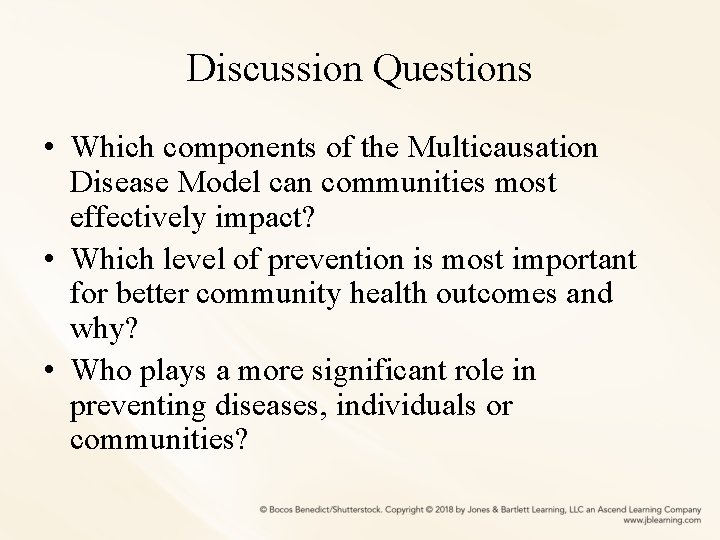 Discussion Questions

• Which components of the Multicausation Disease Model can communities most effectively impact?
• Which level of prevention is most important for better community health outcomes and why?
• Who plays a more significant role in preventing diseases, individuals or communities?

© Bocos Benedict/Shutterstock. Copyright © 2018 by Jones & Bartlett Learning, LLC an Ascend Learning Company
www.jblearning.com